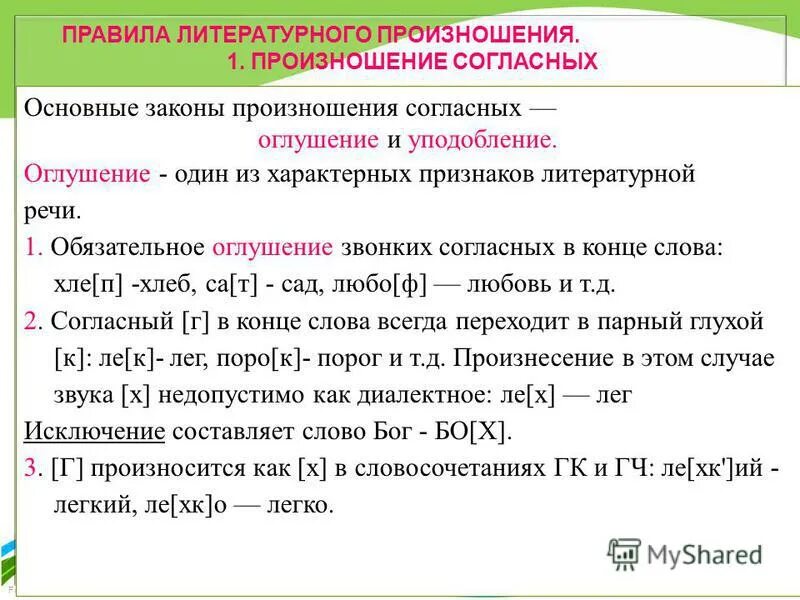 ПРАВИЛА ЛИТЕРАТУРНОГО ПРОИЗНОШЕНИЯ.
1. ПРОИЗНОШЕНИЕ СОГЛАСНЫХ

Основные законы произношения согласных —
оглушение и уподобление.

Оглушение - один из характерных признаков литературной речи.

1. Обязательное оглушение звонких согласных в конце слова: хле[п] -хлеб, са[т] - сад, любо[ф] — любовь и т.д.

2. Согласный [г] в конце слова всегда переходит в парный глухой [к]: ле[к]- лег, поро[к]- порог и т.д. Произнесение в этом случае звука [х] недопустимо как диалектное: ле[х] — лег

Исключение составляет слово Бог - БО[Х].

3. [Г] произносится как [х] в словосочетаниях ГК и ГЧ: ле[хк']ий - легкий, ле[хк]о — легко.

MyShared